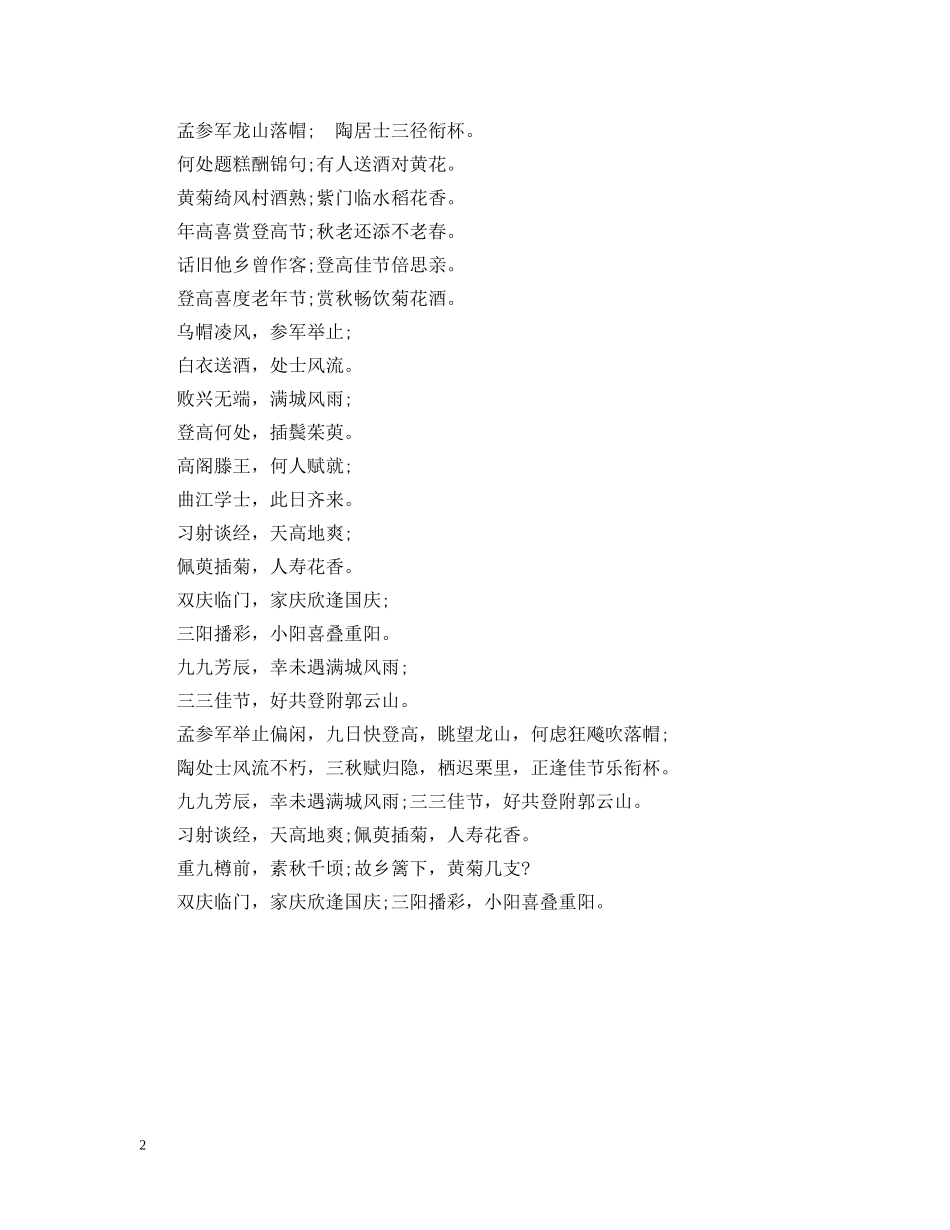 孟参军龙山落帽； 陶居士三径衔杯。
何处题糕酬锦句;有人送酒对黄花。
黄菊绮风村酒熟;紫门临水稻花香。
年高喜赏登高节;秋老还添不老春。
话旧他乡曾作客;登高佳节倍思亲。
登高喜度老年节;赏秋畅饮菊花酒。
乌帽凌风，参军举止;
白衣送酒，处士风流。
败兴无端，满城风雨;
登高何处，插鬓茱萸。
高阁滕王，何人赋就;
曲江学士，此日齐来。
习射谈经，天高地爽;
佩萸插菊，人寿花香。
双庆临门，家庆欣逢国庆;
三阳播彩，小阳喜叠重阳。
九九芳辰，幸未遇满城风雨;
三三佳节，好共登附郭云山。
孟参军举止偏闲，九日快登高，眺望龙山，何虑狂飚吹落帽;
陶处士风流不朽，三秋赋归隐，栖迟栗里，正逢佳节乐衔杯。
九九芳辰，幸未遇满城风雨;三三佳节，好共登附郭云山。
习射谈经，天高地爽;佩萸插菊，人寿花香。
重九樽前，素秋千顷;故乡篱下，黄菊几支?
双庆临门，家庆欣逢国庆;三阳播彩，小阳喜叠重阳。

2